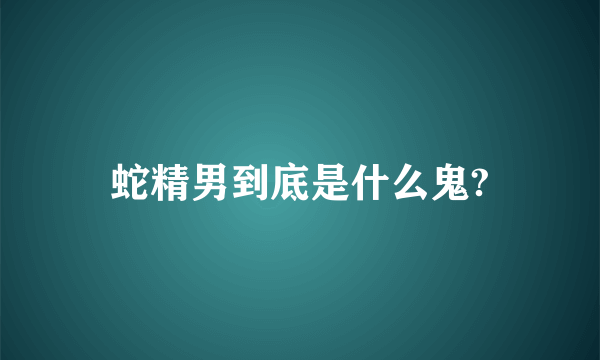 蛇精男到底是什么鬼?